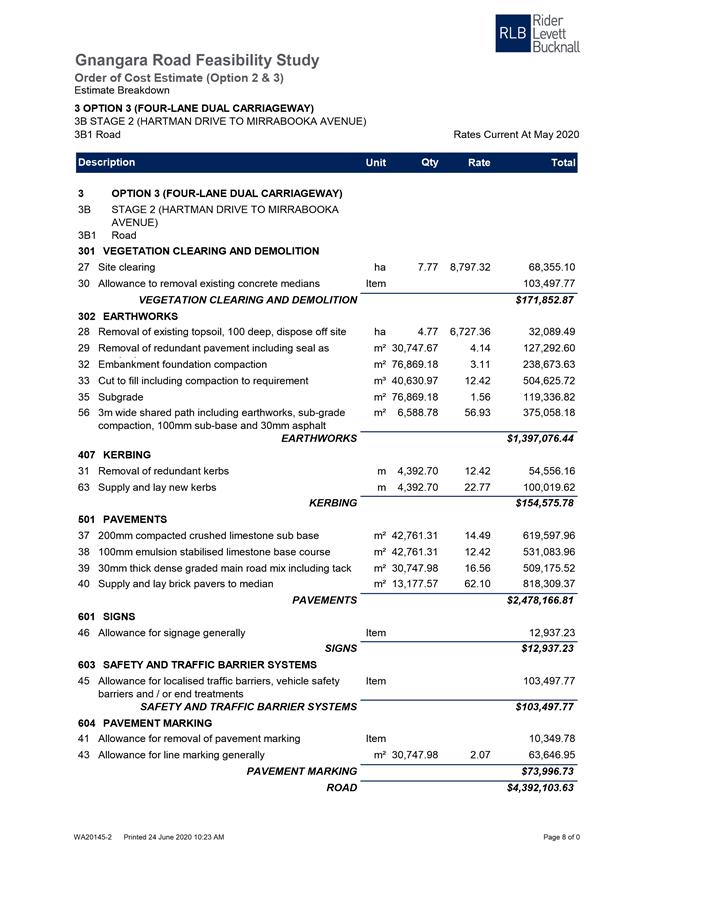 RLB Rider Levett Bucknall

Gnangara Road Feasibility Study
Order of Cost Estimate (Option 2 & 3)
Estimate Breakdown

3 OPTION 3 (FOUR-LANE DUAL CARRIAGEWAY)
3B STAGE 2 (HARTMAN DRIVE TO MIRRABOOKA AVENUE)
3B1 Road

Rates Current At May 2020

| Description | Unit | Qty | Rate | Total |
|---|---|---|---|---|
| 3 OPTION 3 (FOUR-LANE DUAL CARRIAGEWAY) | | | | |
| 3B STAGE 2 (HARTMAN DRIVE TO MIRRABOOKA AVENUE) | | | | |
| 3B1 Road | | | | |
| 301 VEGETATION CLEARING AND DEMOLITION | | | | |
| 27 Site clearing | ha | 7.77 | 8,797.32 | 68,355.10 |
| 30 Allowance to removal existing concrete medians | Item | | | 103,497.77 |
| VEGETATION CLEARING AND DEMOLITION | | | | $171,852.87 |
| 302 EARTHWORKS | | | | |
| 28 Removal of existing topsoil, 100 deep, dispose off site | ha | 4.77 | 6,727.36 | 32,089.49 |
| 29 Removal of redundant pavement including seal as | m² | 30,747.67 | 4.14 | 127,292.60 |
| 32 Embankment foundation compaction | m² | 76,869.18 | 3.11 | 238,673.63 |
| 33 Cut to fill including compaction to requirement | m³ | 40,630.97 | 12.42 | 504,625.72 |
| 35 Subgrade | m² | 76,869.18 | 1.56 | 119,336.82 |
| 56 3m wide shared path including earthworks, sub-grade compaction, 100mm sub-base and 30mm asphalt | m² | 6,588.78 | 56.93 | 375,058.18 |
| EARTHWORKS | | | | $1,397,076.44 |
| 407 KERBING | | | | |
| 31 Removal of redundant kerbs | m | 4,392.70 | 12.42 | 54,556.16 |
| 63 Supply and lay new kerbs | m | 4,392.70 | 22.77 | 100,019.62 |
| KERBING | | | | $154,575.78 |
| 501 PAVEMENTS | | | | |
| 37 200mm compacted crushed limestone sub base | m² | 42,761.31 | 14.49 | 619,597.96 |
| 38 100mm emulsion stabilised limestone base course | m² | 42,761.31 | 12.42 | 531,083.96 |
| 39 30mm thick dense graded main road mix including tack | m² | 30,747.98 | 16.56 | 509,175.52 |
| 40 Supply and lay brick pavers to median | m² | 13,177.57 | 62.10 | 818,309.37 |
| PAVEMENTS | | | | $2,478,166.81 |
| 601 SIGNS | | | | |
| 46 Allowance for signage generally | Item | | | 12,937.23 |
| SIGNS | | | | $12,937.23 |
| 603 SAFETY AND TRAFFIC BARRIER SYSTEMS | | | | |
| 45 Allowance for localised traffic barriers, vehicle safety barriers and / or end treatments | Item | | | 103,497.77 |
| SAFETY AND TRAFFIC BARRIER SYSTEMS | | | | $103,497.77 |
| 604 PAVEMENT MARKING | | | | |
| 41 Allowance for removal of pavement marking | Item | | | 10,349.78 |
| 43 Allowance for line marking generally | m² | 30,747.98 | 2.07 | 63,646.95 |
| PAVEMENT MARKING | | | | $73,996.73 |
| ROAD | | | | $4,392,103.63 |

WA20145-2 Printed 24 June 2020 10:23 AM
Page 8 of 0